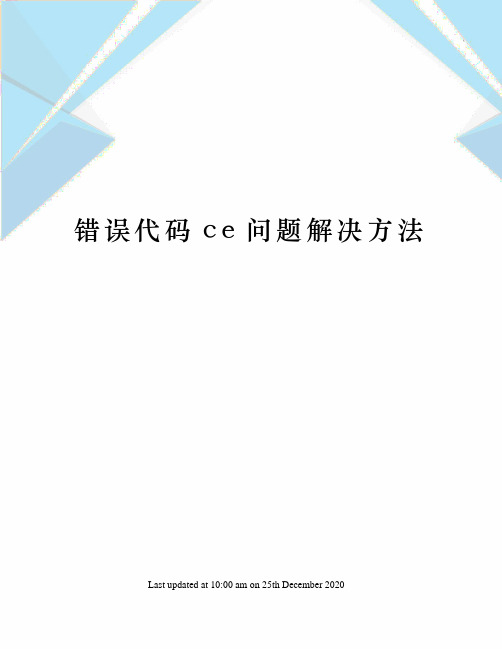 错误代码 ce 问题解决方法

Last updated at 10:00 am on 25th December 2020